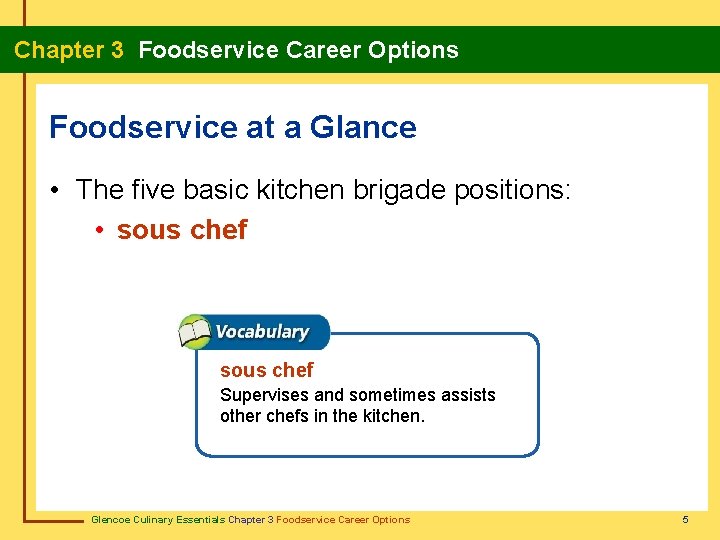 Chapter 3 Foodservice Career Options

Foodservice at a Glance

• The five basic kitchen brigade positions:

• sous chef

Vocabulary

sous chef

Supervises and sometimes assists other chefs in the kitchen.

Glencoe Culinary Essentials Chapter 3 Foodservice Career Options

5